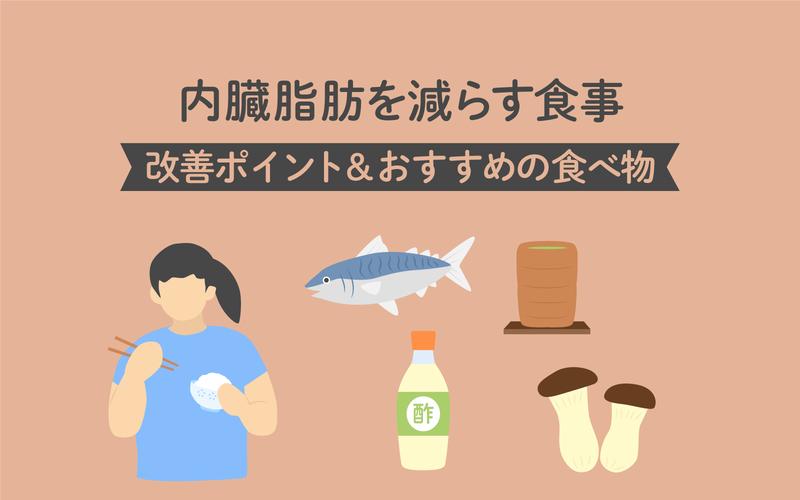 内臓脂肪を減らす食事

改善ポイント＆おすすめの食べ物

酢